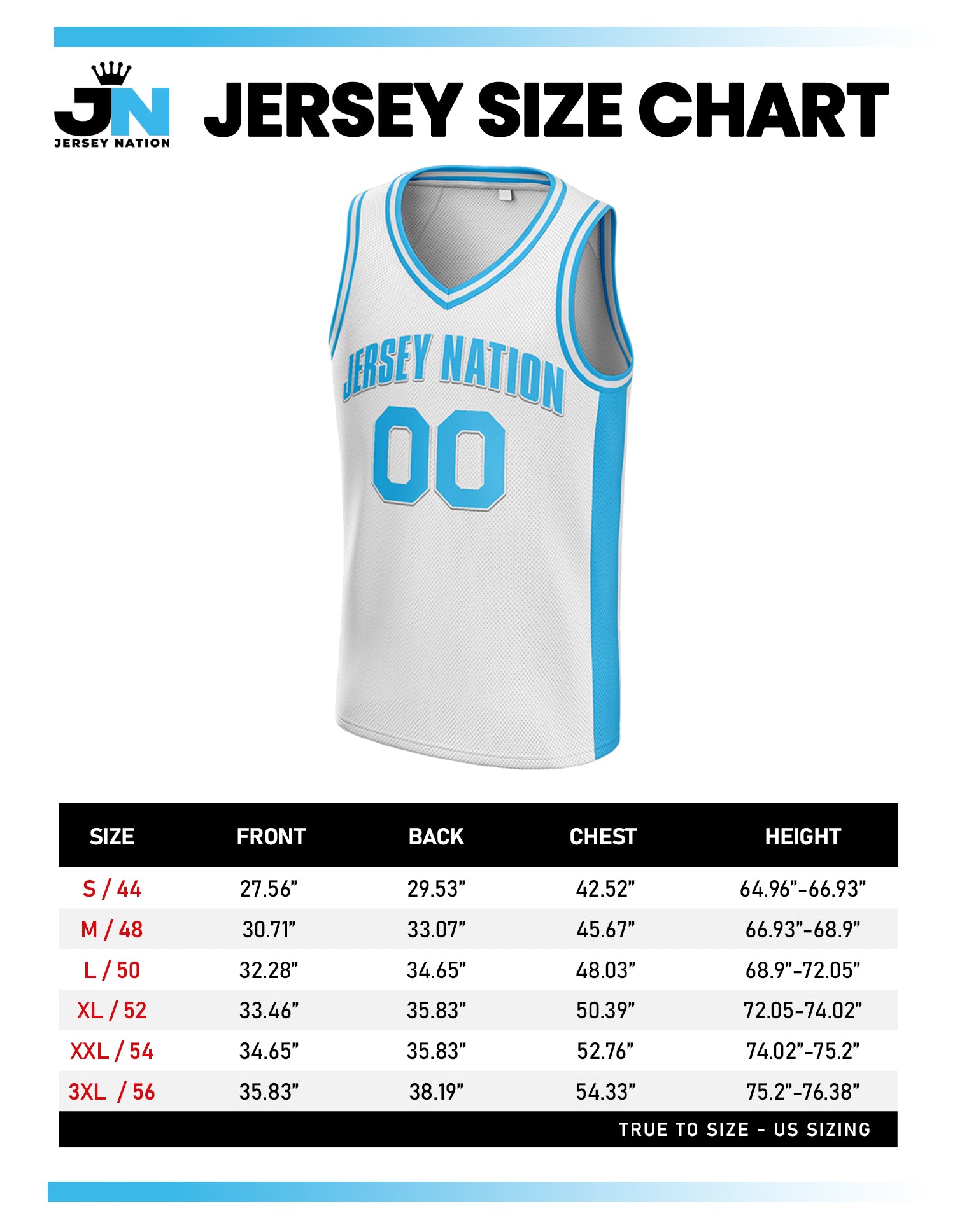 JN
JERSEY NATION

JERSEY SIZE CHART

JERSEY NATION
00

| SIZE | FRONT | BACK | CHEST | HEIGHT |
|---|---|---|---|---|
| S / 44 | 27.56” | 29.53” | 42.52” | 64.96”-66.93” |
| M / 48 | 30.71” | 33.07” | 45.67” | 66.93”-68.9” |
| L / 50 | 32.28” | 34.65” | 48.03” | 68.9”-72.05” |
| XL / 52 | 33.46” | 35.83” | 50.39” | 72.05-74.02” |
| XXL / 54 | 34.65” | 35.83” | 52.76” | 74.02”-75.2” |
| 3XL / 56 | 35.83” | 38.19” | 54.33” | 75.2”-76.38” |

TRUE TO SIZE - US SIZING